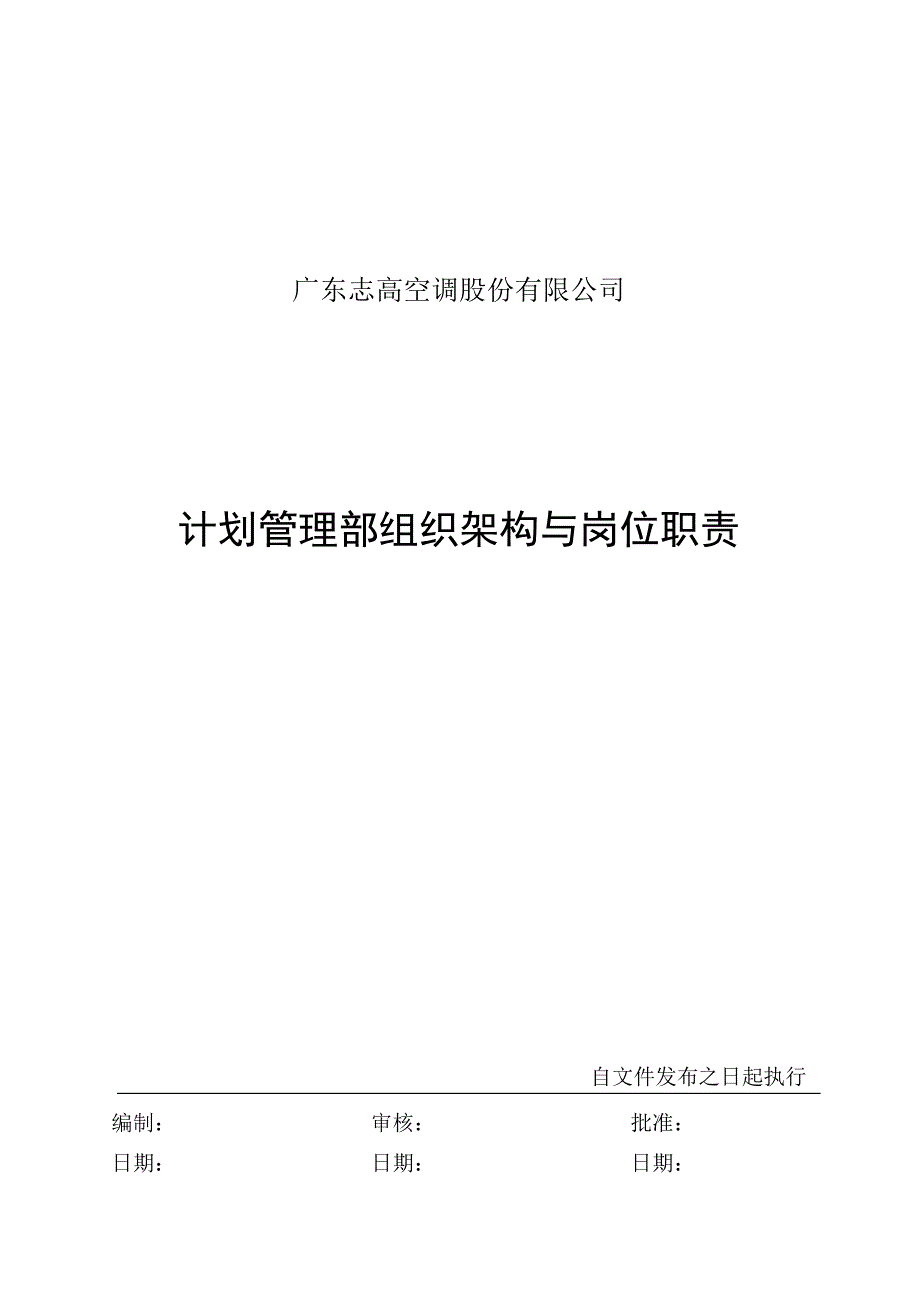 广东志高空调股份有限公司

计划管理部组织架构与岗位职责

自文件发布之日起执行

编制：　　审核：　　批准：

日期：　　日期：　　日期：